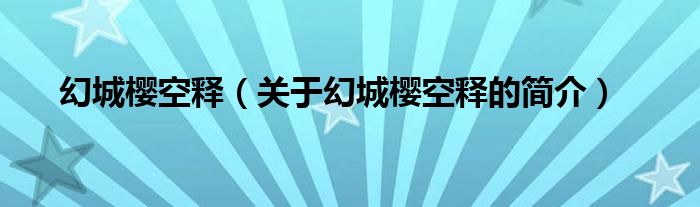 幻城樱空释（关于幻城樱空释的简介）